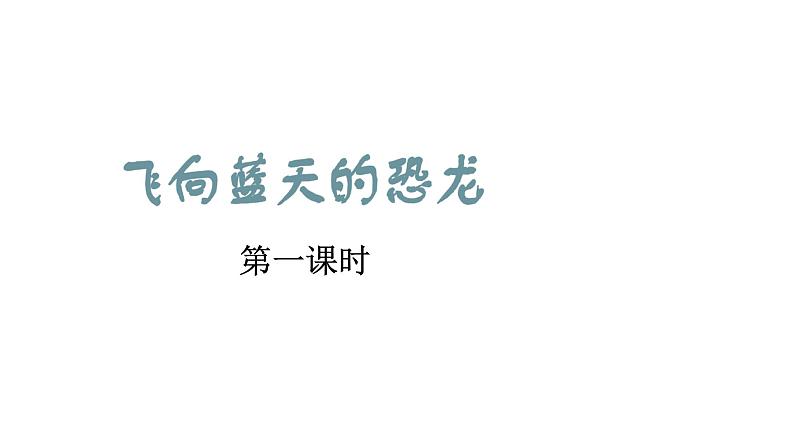 飞向蓝天的恐龙

第一课时